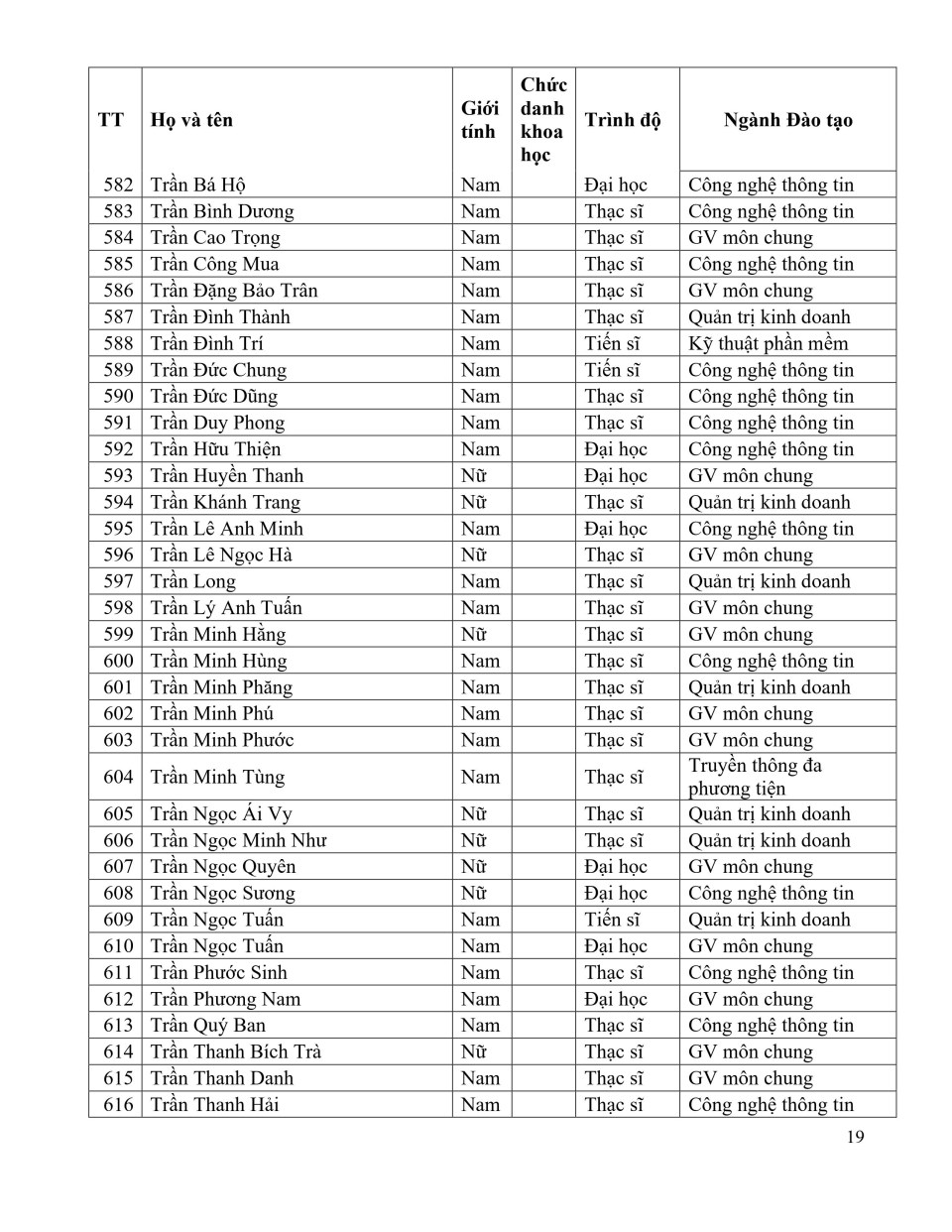 | TT | Họ và tên | Giới tính | Chức danh khoa học | Trình độ | Ngành Đào tạo |
|---|---|---|---|---|---|
| 582 | Trần Bá Hộ | Nam | | Đại học | Công nghệ thông tin |
| 583 | Trần Bình Dương | Nam | | Thạc sĩ | Công nghệ thông tin |
| 584 | Trần Cao Trọng | Nam | | Thạc sĩ | GV môn chung |
| 585 | Trần Công Mua | Nam | | Thạc sĩ | Công nghệ thông tin |
| 586 | Trần Đặng Bảo Trân | Nam | | Thạc sĩ | GV môn chung |
| 587 | Trần Đình Thành | Nam | | Thạc sĩ | Quản trị kinh doanh |
| 588 | Trần Đình Trí | Nam | | Tiến sĩ | Kỹ thuật phần mềm |
| 589 | Trần Đức Chung | Nam | | Tiến sĩ | Công nghệ thông tin |
| 590 | Trần Đức Dũng | Nam | | Thạc sĩ | Công nghệ thông tin |
| 591 | Trần Duy Phong | Nam | | Thạc sĩ | Công nghệ thông tin |
| 592 | Trần Hữu Thiện | Nam | | Đại học | Công nghệ thông tin |
| 593 | Trần Huyền Thanh | Nữ | | Đại học | GV môn chung |
| 594 | Trần Khánh Trang | Nữ | | Thạc sĩ | Quản trị kinh doanh |
| 595 | Trần Lê Anh Minh | Nam | | Đại học | Công nghệ thông tin |
| 596 | Trần Lê Ngọc Hà | Nữ | | Thạc sĩ | GV môn chung |
| 597 | Trần Long | Nam | | Thạc sĩ | Quản trị kinh doanh |
| 598 | Trần Lý Anh Tuấn | Nam | | Thạc sĩ | GV môn chung |
| 599 | Trần Minh Hằng | Nữ | | Thạc sĩ | GV môn chung |
| 600 | Trần Minh Hùng | Nam | | Thạc sĩ | Công nghệ thông tin |
| 601 | Trần Minh Phăng | Nam | | Thạc sĩ | Quản trị kinh doanh |
| 602 | Trần Minh Phú | Nam | | Thạc sĩ | GV môn chung |
| 603 | Trần Minh Phước | Nam | | Thạc sĩ | GV môn chung |
| 604 | Trần Minh Tùng | Nam | | Thạc sĩ | Truyền thông đa phương tiện |
| 605 | Trần Ngọc Ái Vy | Nữ | | Thạc sĩ | Quản trị kinh doanh |
| 606 | Trần Ngọc Minh Như | Nữ | | Thạc sĩ | Quản trị kinh doanh |
| 607 | Trần Ngọc Quyên | Nữ | | Đại học | GV môn chung |
| 608 | Trần Ngọc Sương | Nữ | | Đại học | Công nghệ thông tin |
| 609 | Trần Ngọc Tuấn | Nam | | Tiến sĩ | Quản trị kinh doanh |
| 610 | Trần Ngọc Tuấn | Nam | | Đại học | GV môn chung |
| 611 | Trần Phước Sinh | Nam | | Thạc sĩ | Công nghệ thông tin |
| 612 | Trần Phương Nam | Nam | | Đại học | GV môn chung |
| 613 | Trần Quý Ban | Nam | | Thạc sĩ | Công nghệ thông tin |
| 614 | Trần Thanh Bích Trà | Nữ | | Thạc sĩ | GV môn chung |
| 615 | Trần Thanh Danh | Nam | | Thạc sĩ | GV môn chung |
| 616 | Trần Thanh Hải | Nam | | Thạc sĩ | Công nghệ thông tin |

19